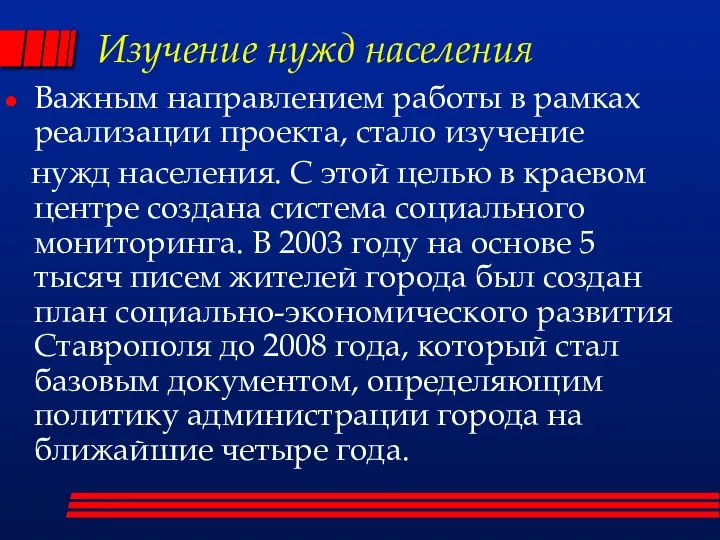 Изучение нужд населения

Важным направлением работы в рамках реализации проекта, стало изучение нужд населения. С этой целью в краевом центре создана система социального мониторинга. В 2003 году на основе 5 тысяч писем жителей города был создан план социально-экономического развития Ставрополя до 2008 года, который стал базовым документом, определяющим политику администрации города на ближайшие четыре года.